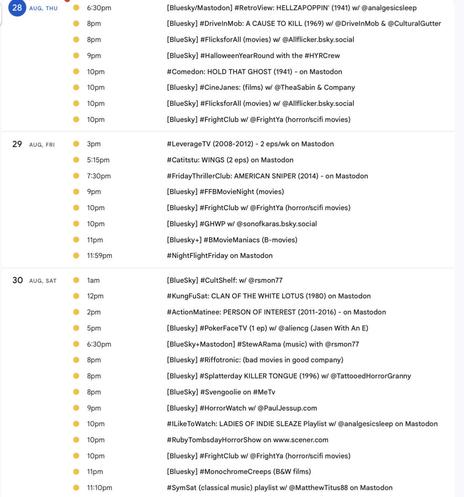 28 AUG, THU
6:30pm [Bluesky/Mastodon] #RetroView: HELLZAPOPPIN' (1941) w/ @analgesicsleep
8pm [Bluesky] #DriveInMob: A CAUSE TO KILL (1969) w/ @DriveInMob & @CulturalGutter
8pm [BlueSky] #FlicksforAll (movies) w/ @Allflicker.bsky.social
9pm [BlueSky] #HalloweenYearRound with the #HYRCrew
10pm #Comedon: HOLD THAT GHOST (1941) - on Mastodon
10pm [Bluesky] #CineJanes: (films) w/ @TheaSabin & Company
10pm [BlueSky] #FlicksforAll (movies) w/ @Allflicker.bsky.social
10pm [Bluesky] #FrightClub w/ @FrightYa (horror/scifi movies)

29 AUG, FRI
3pm #LeverageTV (2008-2012) - 2 eps/wk on Mastodon
5:15pm #Catitstu: WINGS (2 eps) on Mastodon
7:30pm #FridayThrillerClub: AMERICAN SNIPER (2014) - on Mastodon
9pm [Bluesky] #FFBMovieNight (movies)
10pm [Bluesky] #FrightClub w/ @FrightYa (horror/scifi movies)
10pm [Bluesky] #GHWP w/ @sonofkaras.bsky.social
11pm [Bluesky+] #BMovieManiacs (B-movies)
11:59pm #NightFlightFriday on Mastodon

30 AUG, SAT
1am [BlueSky] #CultShelf: w/ @rsmon77
12pm #KungFuSat: CLAN OF THE WHITE LOTUS (1980) on Mastodon
2pm #ActionMatinee: PERSON OF INTEREST (2011-2016) - on Mastodon
5pm [Bluesky] #PokerFaceTV (1 ep) w/ @aliencg (Jasen With An E)
6:30pm [BlueSky+Mastodon] #StewARama (music) with @rsmon77
8pm [Bluesky] #Riffotronic: (bad movies in good company)
8pm [Bluesky] #Splatterday KILLER TONGUE (1996) w/ @TattooedHorrorGranny
8pm [BlueSky] #Svengoolie on #MeTv
9pm [Bluesky] #HorrorWatch w/ @PaulJessup.com
10pm #ILikeToWatch: LADIES OF INDIE SLEAZE Playlist w/ @analgesicsleep on Mastodon
10pm #RubyTombsdayHorrorShow on www.scener.com
10pm [Bluesky] #FrightClub w/ @FrightYa (horror/scifi movies)
11pm [Bluesky] #MonochromeCreeps (B&W films)
11:10pm #SymSat (classical music) playlist w/ @MatthewTitus88 on Mastodon